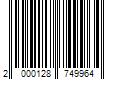 2 000128 749964